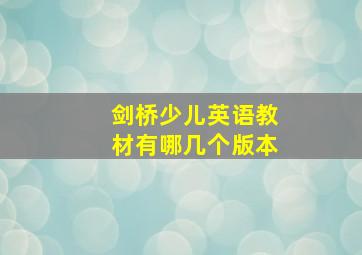 剑桥少儿英语教材有哪几个版本